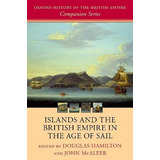 OXFORD HISTORY OF THE BRITISH EMPIRE
Companion Series

ISLANDS AND THE BRITISH EMPIRE IN THE AGE OF SAIL

EDITED BY DOUGLAS HAMILTON AND JOHN McALEER